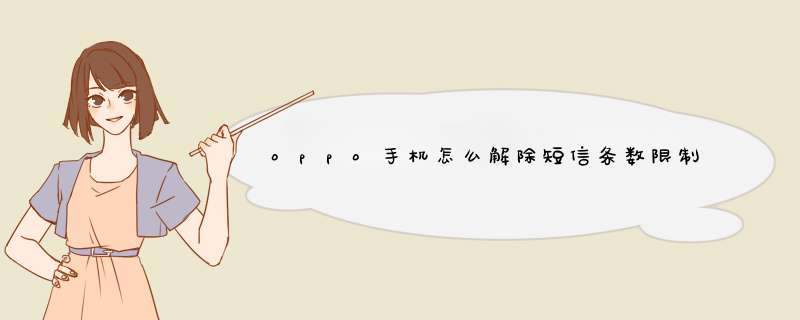 oppo手机怎么解除短信条数限制